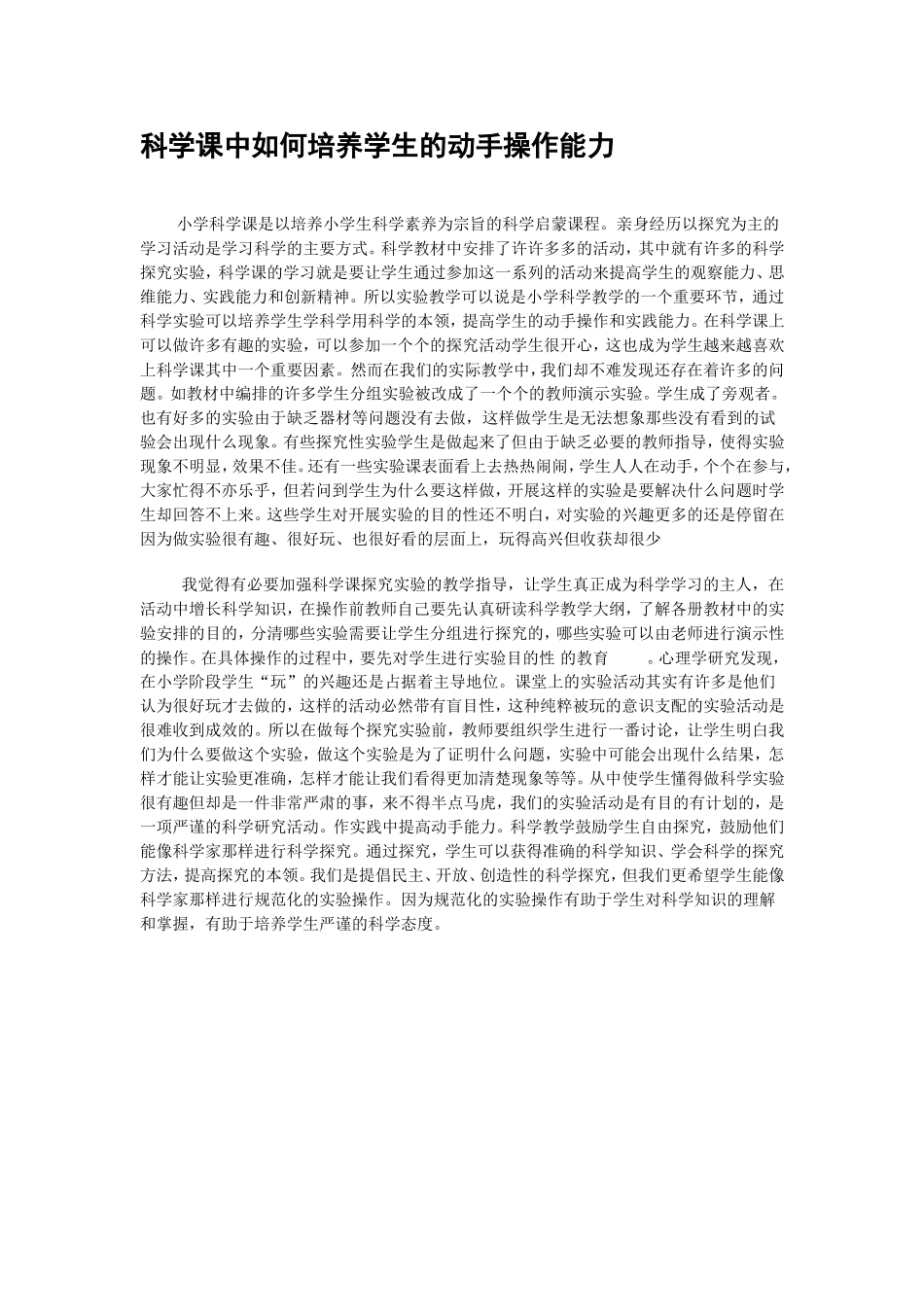 科学课中如何培养学生的动手操作能力

小学科学课是以培养小学生科学素养为宗旨的科学启蒙课程。亲身经历以探究为主的学习活动是学习科学的主要方式。科学教材中安排了许许多多的活动，其中就有许多的科学探究实验，科学课的学习就是要让学生通过参加这一系列的活动来提高学生的观察能力、思维能力、实践能力和创新精神。所以实验教学可以说是小学科学教学的一个重要环节，通过科学实验可以培养学生学科学用科学的本领，提高学生的动手操作和实践能力。在科学课上可以做许多有趣的实验，可以参加一个个的探究活动学生很开心，这也成为学生越来越喜欢上科学课其中一个重要因素。然而在我们的实际教学中，我们却不难发现还存在着许多的问题。如教材中编排的许多学生分组实验被改成了一个个的教师演示实验。学生成了旁观者。也有好多的实验由于缺乏器材等问题没有去做，这样做学生是无法想象那些没有看到的试验会出现什么现象。有些探究性实验学生是做起来了但由于缺乏必要的教师指导，使得实验现象不明显，效果不佳。还有一些实验课表面看上去热热闹闹，学生人人在动手，个个在参与，大家忙得不亦乐乎，但若问到学生为什么要这样做，开展这样的实验是要解决什么问题时学生却回答不上来。这些学生对开展实验的目的性还不明白，对实验的兴趣更多的还是停留在因为做实验很有趣、很好玩、也很好看的层面上，玩得高兴但收获却很少

我觉得有必要加强科学课探究实验的教学指导，让学生真正成为科学学习的主人，在活动中增长科学知识，在操作前教师自己要先认真研读科学教学大纲，了解各册教材中的实验安排的目的，分清哪些实验需要让学生分组进行探究的，哪些实验可以由老师进行演示性的操作。在具体操作的过程中，要先对学生进行实验目的性 的教育 。心理学研究发现，在小学阶段学生“玩”的兴趣还是占据着主导地位。课堂上的实验活动其实有许多是他们认为很好玩才去做的，这样的活动必然带有盲目性，这种纯粹被玩的意识支配的实验活动是很难收到成效的。所以在做每个探究实验前，教师要组织学生进行一番讨论，让学生明白我们为什么要做这个实验，做这个实验是为了证明什么问题，实验中可能会出现什么结果，怎样才能让实验更准确，怎样才能让我们看得更加清楚现象等等。从中使学生懂得做科学实验很有趣但却是一件非常严肃的事，来不得半点马虎，我们的实验活动是有目的有计划的，是一项严谨的科学研究活动。作实践中提高动手能力。科学教学鼓励学生自由探究，鼓励他们能像科学家那样进行科学探究。通过探究，学生可以获得准确的科学知识、学会科学的探究方法，提高探究的本领。我们是提倡民主、开放、创造性的科学探究，但我们更希望学生能像科学家那样进行规范化的实验操作。因为规范化的实验操作有助于学生对科学知识的理解和掌握，有助于培养学生严谨的科学态度。